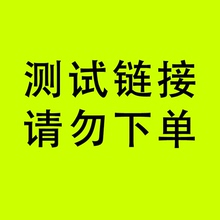 测试链接
请勿下单